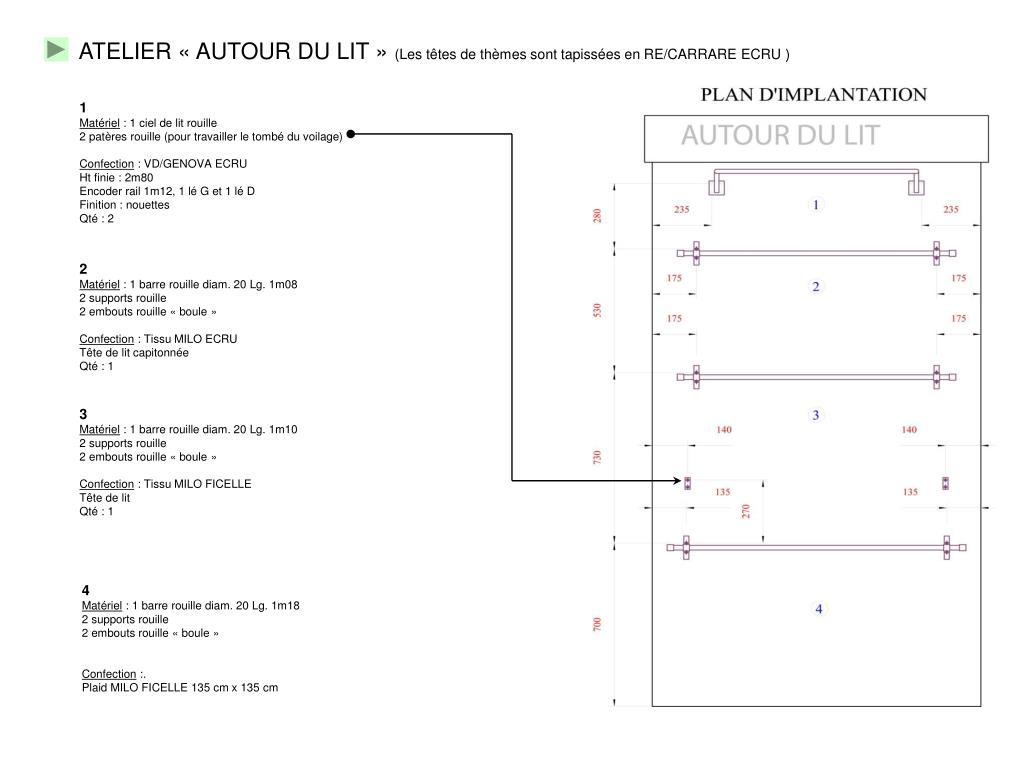 ATELIER « AUTOUR DU LIT » (Les têtes de thèmes sont tapissées en RE/CARRARE ECRU )

1
Matériel : 1 ciel de lit rouille
2 patères rouille (pour travailler le tombé du voilage)

Confection : VD/GENOVA ECRU
Ht finie : 2m80
Encoder rail 1m12, 1 lé G et 1 lé D
Finition : nouettes
Qté : 2

2
Matériel : 1 barre rouille diam. 20 Lg. 1m08
2 supports rouille
2 embouts rouille « boule »

Confection : Tissu MILO ECRU
Tête de lit capitonnée
Qté : 1

3
Matériel : 1 barre rouille diam. 20 Lg. 1m10
2 supports rouille
2 embouts rouille « boule »

Confection : Tissu MILO FICELLE
Tête de lit
Qté : 1

4
Matériel : 1 barre rouille diam. 20 Lg. 1m18
2 supports rouille
2 embouts rouille « boule »

Confection :.
Plaid MILO FICELLE 135 cm x 135 cm

PLAN D'IMPLANTATION
AUTOUR DU LIT
280
235
1
235
175
2
175
530
175
175
3
140
140
730
135
135
270
4
700